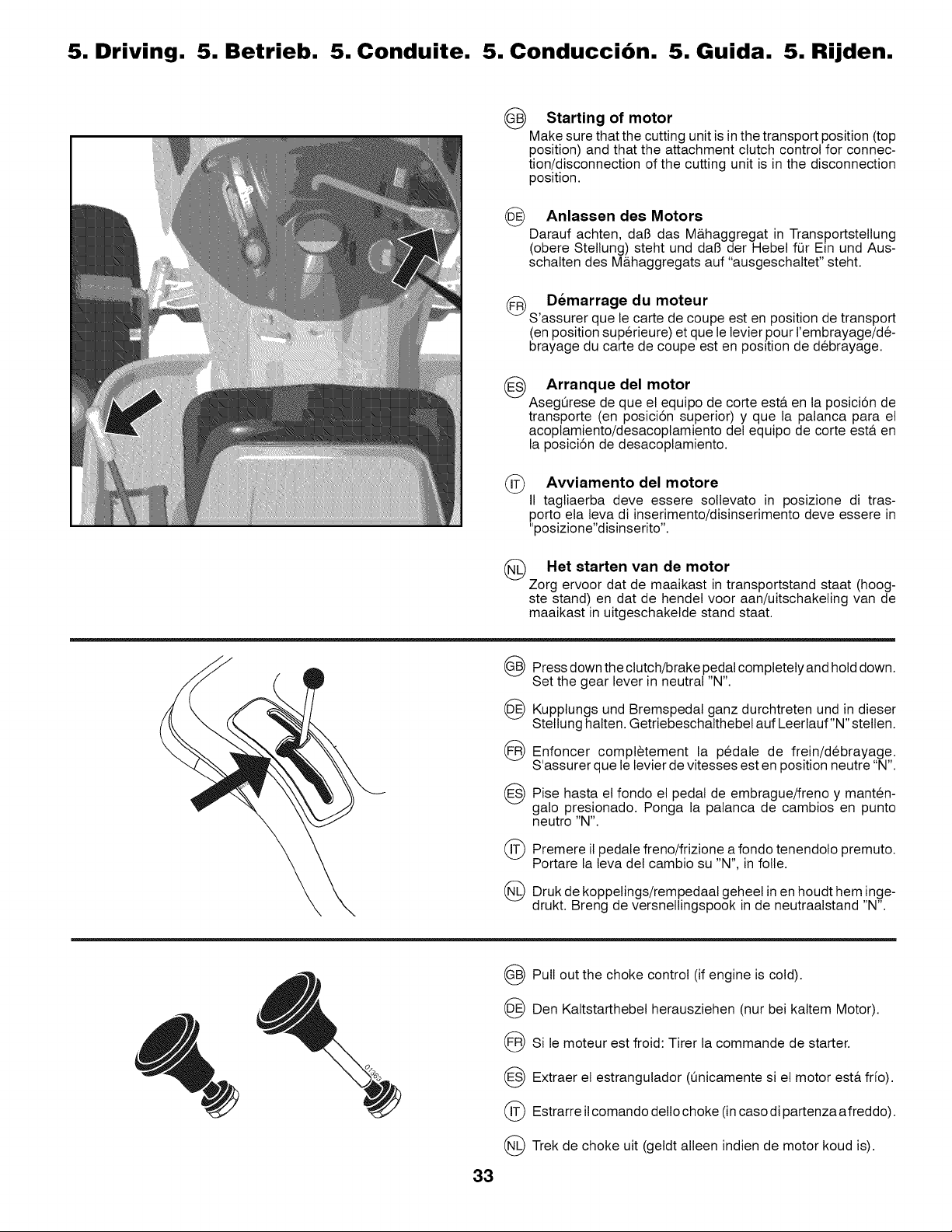 5. Driving. 5. Betrieb. 5. Conduite. 5. Conducción. 5. Guida. 5. Rijden.

GB Starting of motor
Make sure that the cutting unit is in the transport position (top position) and that the attachment clutch control for connection/disconnection of the cutting unit is in the disconnection position.

DE Anlassen des Motors
Darauf achten, daß das Mähaggregat in Transportstellung (obere Stellung) steht und daß der Hebel für Ein und Ausschalten des Mähaggregats auf "ausgeschaltet" steht.

FR Démarrage du moteur
S'assurer que le carte de coupe est en position de transport (en position supérieure) et que le levier pour l'embrayage/débrayage du carte de coupe est en position de débrayage.

ES Arranque del motor
Asegúrese de que el equipo de corte está en la posición de transporte (en posición superior) y que la palanca para el acoplamiento/desacoplamiento del equipo de corte está en la posición de desacoplamiento.

IT Avviamento del motore
Il tagliaerba deve essere sollevato in posizione di trasporto ela leva di inserimento/disinserimento deve essere in "posizione"disinserito".

NL Het starten van de motor
Zorg ervoor dat de maaikast in transportstand staat (hoogste stand) en dat de hendel voor aan/uitschakeling van de maaikast in uitgeschakelde stand staat.

GB Press down the clutch/brake pedal completely and hold down. Set the gear lever in neutral "N".

DE Kupplungs und Bremspedal ganz durchtreten und in dieser Stellung halten. Getriebeschalthebel auf Leerlauf "N" stellen.

FR Enfoncer complètement la pédale de frein/débrayage. S'assurer que le levier de vitesses est en position neutre "N".

ES Pise hasta el fondo el pedal de embrague/freno y manténgalo presionado. Ponga la palanca de cambios en punto neutro "N".

IT Premere il pedale freno/frizione a fondo tenendolo premuto. Portare la leva del cambio su "N", in folle.

NL Druk de koppelings/rempedaal geheel in en houdt hem ingedrukt. Breng de versnellingspook in de neutraalstand "N".

GB Pull out the choke control (if engine is cold).

DE Den Kaltstarthebel herausziehen (nur bei kaltem Motor).

FR Si le moteur est froid: Tirer la commande de starter.

ES Extraer el estrangulador (únicamente si el motor está frío).

IT Estrarre il comando dello choke (in caso di partenza a freddo).

NL Trek de choke uit (geldt alleen indien de motor koud is).

33